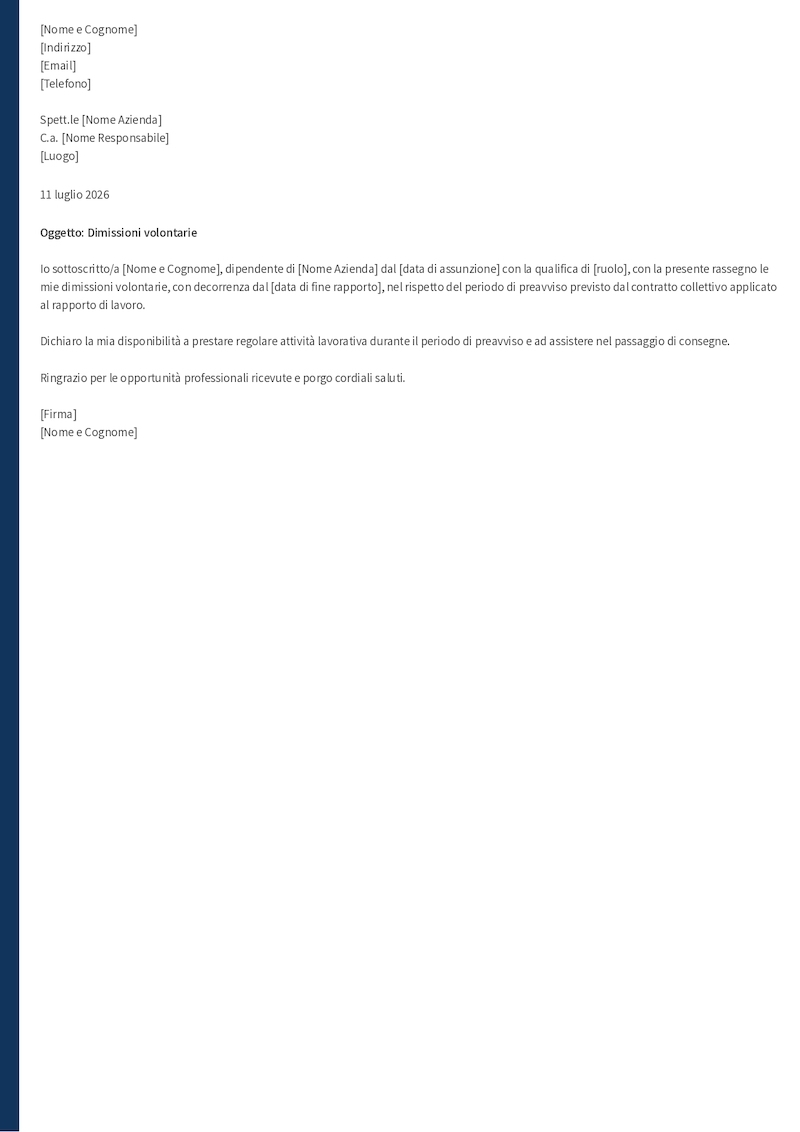 [Nome e Cognome]
[Indirizzo]
[Email]
[Telefono]

Spett.le [Nome Azienda]
C.a. [Nome Responsabile]
[Luogo]

11 luglio 2026

Oggetto: Dimissioni volontarie

Io sottoscritto/a [Nome e Cognome], dipendente di [Nome Azienda] dal [data di assunzione] con la qualifica di [ruolo], con la presente rassegno le mie dimissioni volontarie, con decorrenza dal [data di fine rapporto], nel rispetto del periodo di preavviso previsto dal contratto collettivo applicato al rapporto di lavoro.

Dichiaro la mia disponibilità a prestare regolare attività lavorativa durante il periodo di preavviso e ad assistere nel passaggio di consegne.

Ringrazio per le opportunità professionali ricevute e porgo cordiali saluti.

[Firma]
[Nome e Cognome]